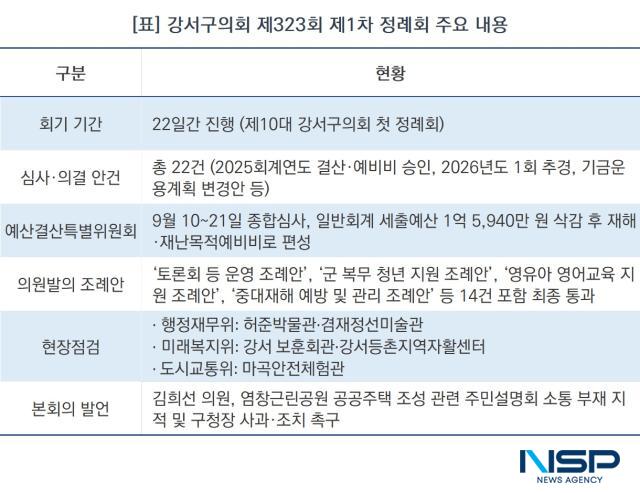 [표] 강서구의회 제323회 제1차 정례회 주요 내용

| 구분 | 현황 |
|---|---|
| 회기 기간 | 22일간 진행 (제10대 강서구의회 첫 정례회) |
| 심사·의결 안건 | 총 22건 (2025회계연도 결산·예비비 승인, 2026년도 1회 추경, 기금운용계획 변경안 등) |
| 예산결산특별위원회 | 9월 10~21일 종합심사, 일반회계 세출예산 1억 5,940만 원 삭감 후 재해·재난목적예비비로 편성 |
| 의원발의 조례안 | '토론회 등 운영 조례안', '군 복무 청년 지원 조례안', '영유아 영어교육 지원 조례안', '중대재해 예방 및 관리 조례안' 등 14건 포함 최종 통과 |
| 현장점검 | · 행정재무위: 허준박물관·겸재정선미술관 · 미래복지위: 강서 보훈회관·강서등촌지역자활센터 · 도시교통위: 마곡안전체험관 |
| 본회의 발언 | 김희선 의원, 염창근린공원 공공주택 조성 관련 주민설명회 소통 부재 지적 및 구청장 사과·조치 촉구 |

NSP
NEWS AGENCY